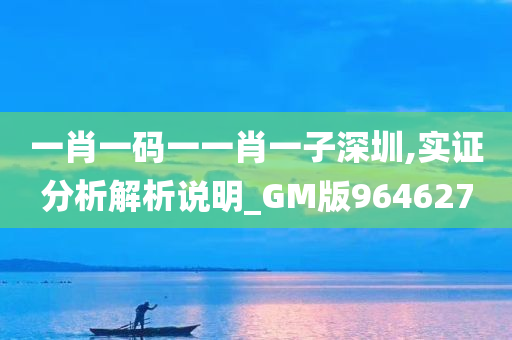 一肖一码一一肖一子深圳,实证分析解析说明_GM版964627